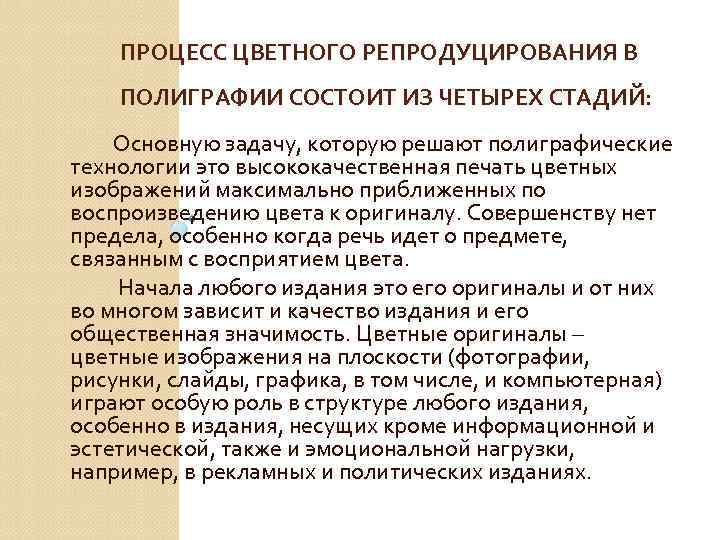 ПРОЦЕСС ЦВЕТНОГО РЕПРОДУЦИРОВАНИЯ В ПОЛИГРАФИИ СОСТОИТ ИЗ ЧЕТЫРЕХ СТАДИЙ:

Основную задачу, которую решают полиграфические технологии это высококачественная печать цветных изображений максимально приближенных по воспроизведению цвета к оригиналу. Совершенству нет предела, особенно когда речь идет о предмете, связанным с восприятием цвета.

Начала любого издания это его оригиналы и от них во многом зависит и качество издания и его общественная значимость. Цветные оригиналы – цветные изображения на плоскости (фотографии, рисунки, слайды, графика, в том числе, и компьютерная) играют особую роль в структуре любого издания, особенно в издания, несущих кроме информационной и эстетической, также и эмоциональной нагрузки, например, в рекламных и политических изданиях.